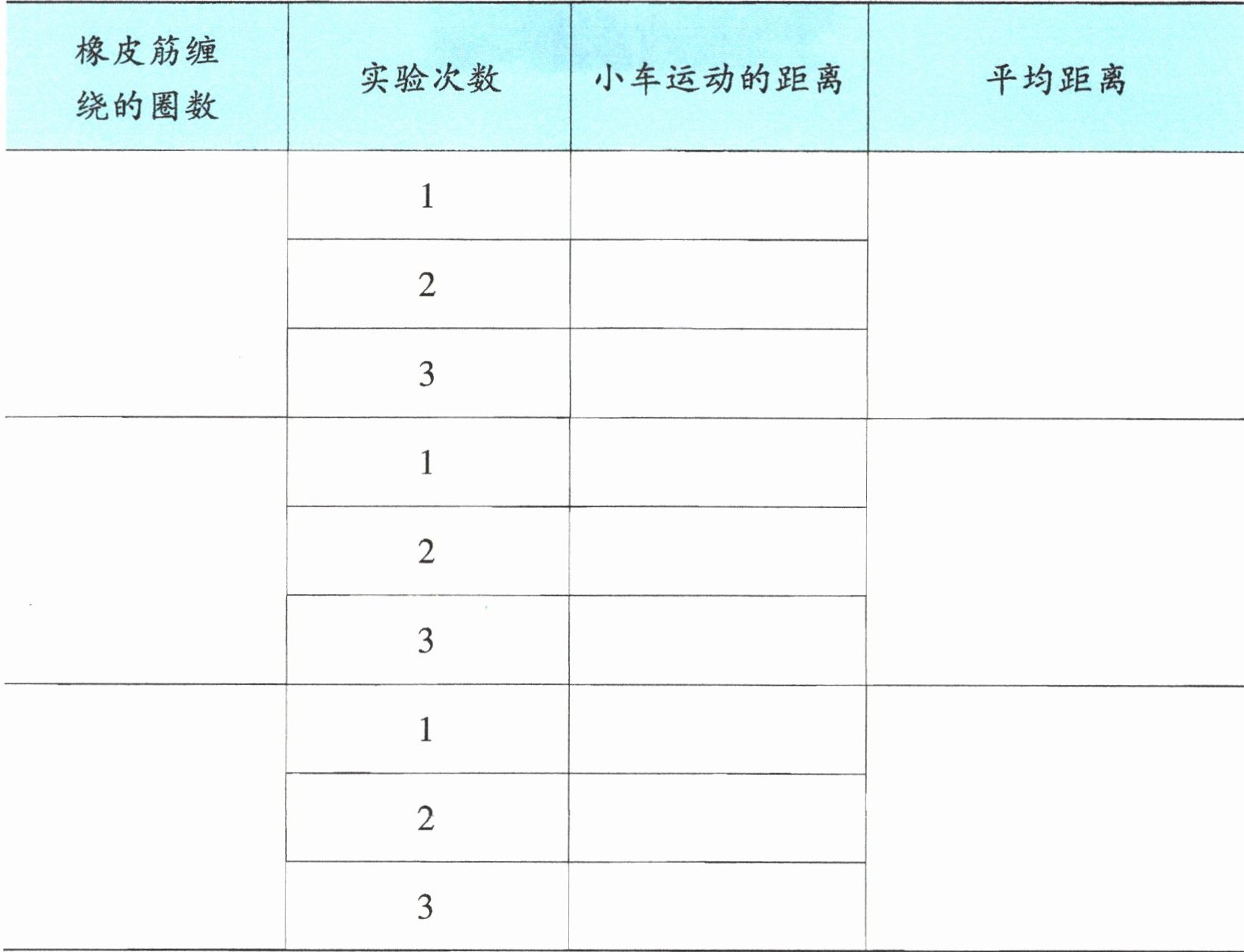 | 橡皮筋缠绕的圈数 | 实验次数 | 小车运动的距离 | 平均距离 |
|---|---|---|---|
|  | 1 |  |  |
|  | 2 |  |  |
|  | 3 |  |  |
|  | 1 |  |  |
|  | 2 |  |  |
|  | 3 |  |  |
|  | 1 |  |  |
|  | 2 |  |  |
|  | 3 |  |  |